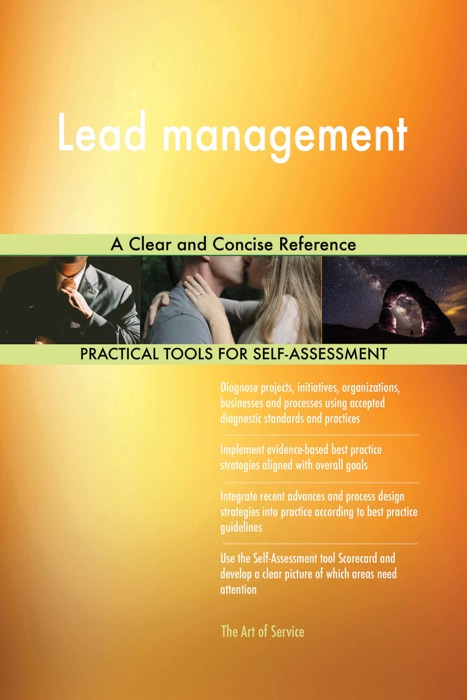 Lead management

A Clear and Concise Reference

PRACTICAL TOOLS FOR SELF-ASSESSMENT

Diagnose projects, initiatives, organizations, businesses and processes using accepted diagnostic standards and practices

Implement evidence-based best practice strategies aligned with overall goals

Integrate recent advances and process design strategies into practice according to best practice guidelines

Use the Self-Assessment tool Scorecard and develop a clear picture of which areas need attention

The Art of Service